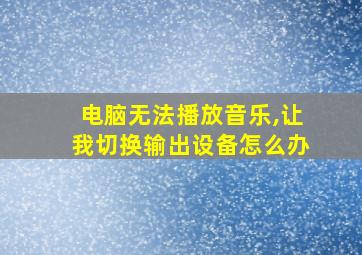 电脑无法播放音乐,让我切换输出设备怎么办